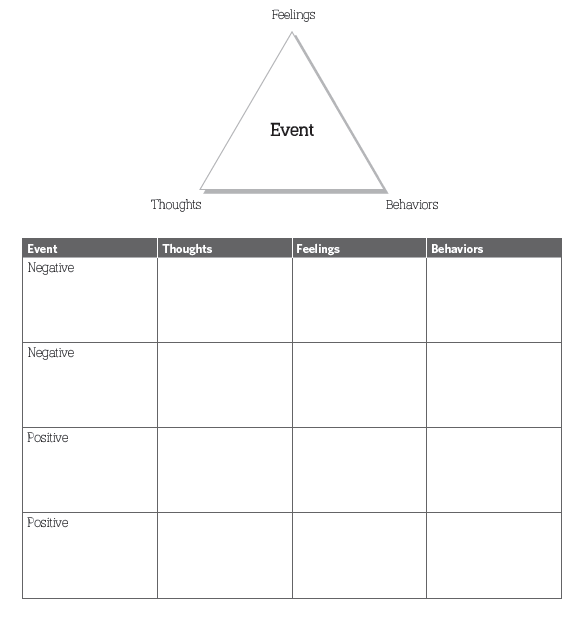 Feelings

Event

Thoughts

Behaviors

| Event | Thoughts | Feelings | Behaviors |
|---|---|---|---|
| Negative | | | |
| Negative | | | |
| Positive | | | |
| Positive | | | |